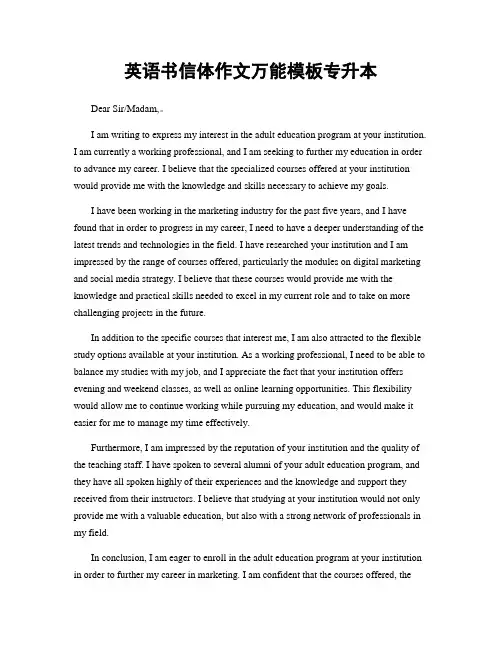 英语书信体作文万能模板专升本

Dear Sir/Madam,

I am writing to express my interest in the adult education program at your institution. I am currently a working professional, and I am seeking to further my education in order to advance my career. I believe that the specialized courses offered at your institution would provide me with the knowledge and skills necessary to achieve my goals.

I have been working in the marketing industry for the past five years, and I have found that in order to progress in my career, I need to have a deeper understanding of the latest trends and technologies in the field. I have researched your institution and I am impressed by the range of courses offered, particularly the modules on digital marketing and social media strategy. I believe that these courses would provide me with the knowledge and practical skills needed to excel in my current role and to take on more challenging projects in the future.

In addition to the specific courses that interest me, I am also attracted to the flexible study options available at your institution. As a working professional, I need to be able to balance my studies with my job, and I appreciate the fact that your institution offers evening and weekend classes, as well as online learning opportunities. This flexibility would allow me to continue working while pursuing my education, and would make it easier for me to manage my time effectively.

Furthermore, I am impressed by the reputation of your institution and the quality of the teaching staff. I have spoken to several alumni of your adult education program, and they have all spoken highly of their experiences and the knowledge and support they received from their instructors. I believe that studying at your institution would not only provide me with a valuable education, but also with a strong network of professionals in my field.

In conclusion, I am eager to enroll in the adult education program at your institution in order to further my career in marketing. I am confident that the courses offered, the